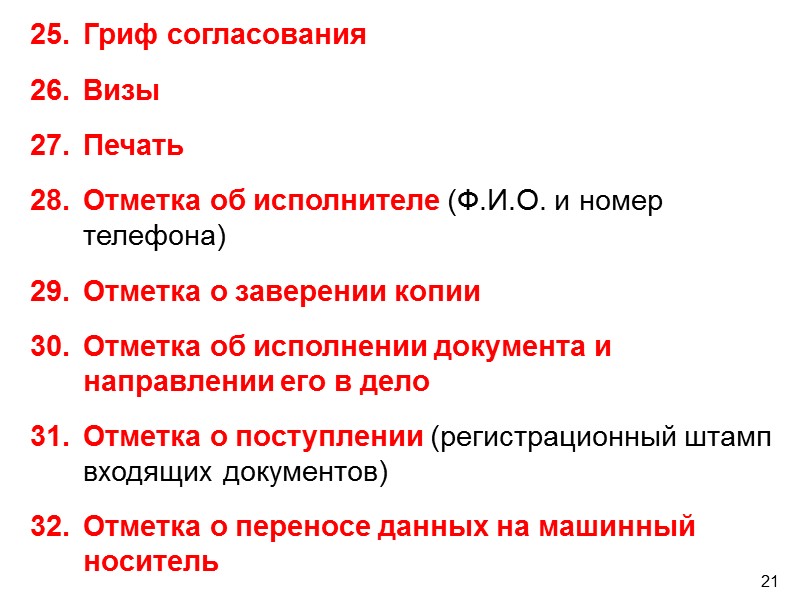 25. Гриф согласования

26. Визы

27. Печать

28. Отметка об исполнителе (Ф.И.О. и номер телефона)

29. Отметка о заверении копии

30. Отметка об исполнении документа и направлении его в дело

31. Отметка о поступлении (регистрационный штамп входящих документов)

32. Отметка о переносе данных на машинный носитель

21